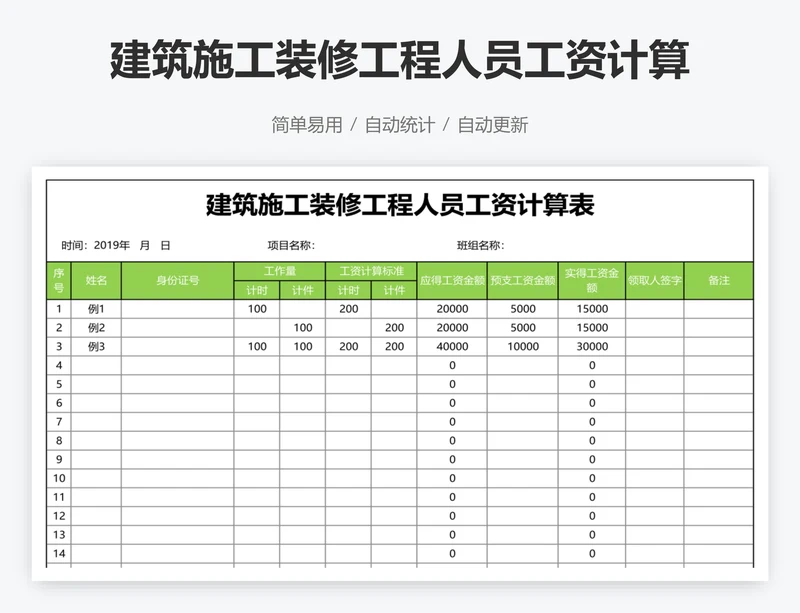 建筑施工装修工程人员工资计算

简单易用 / 自动统计 / 自动更新

建筑施工装修工程人员工资计算表

时间：2019年 月 日　　　项目名称：　　　班组名称：

| 序号 | 姓名 | 身份证号 | 工作量 计时 | 工作量 计件 | 工资计算标准 计时 | 工资计算标准 计件 | 应得工资金额 | 预支工资金额 | 实得工资金额 | 领取人签字 | 备注 |
|---|---|---|---|---|---|---|---|---|---|---|---|
| 1 | 例1 | | 100 | | 200 | | 20000 | 5000 | 15000 | | |
| 2 | 例2 | | | 100 | | 200 | 20000 | 5000 | 15000 | | |
| 3 | 例3 | | 100 | 100 | 200 | 200 | 40000 | 10000 | 30000 | | |
| 4 | | | | | | | 0 | | 0 | | |
| 5 | | | | | | | 0 | | 0 | | |
| 6 | | | | | | | 0 | | 0 | | |
| 7 | | | | | | | 0 | | 0 | | |
| 8 | | | | | | | 0 | | 0 | | |
| 9 | | | | | | | 0 | | 0 | | |
| 10 | | | | | | | 0 | | 0 | | |
| 11 | | | | | | | 0 | | 0 | | |
| 12 | | | | | | | 0 | | 0 | | |
| 13 | | | | | | | 0 | | 0 | | |
| 14 | | | | | | | 0 | | 0 | | |